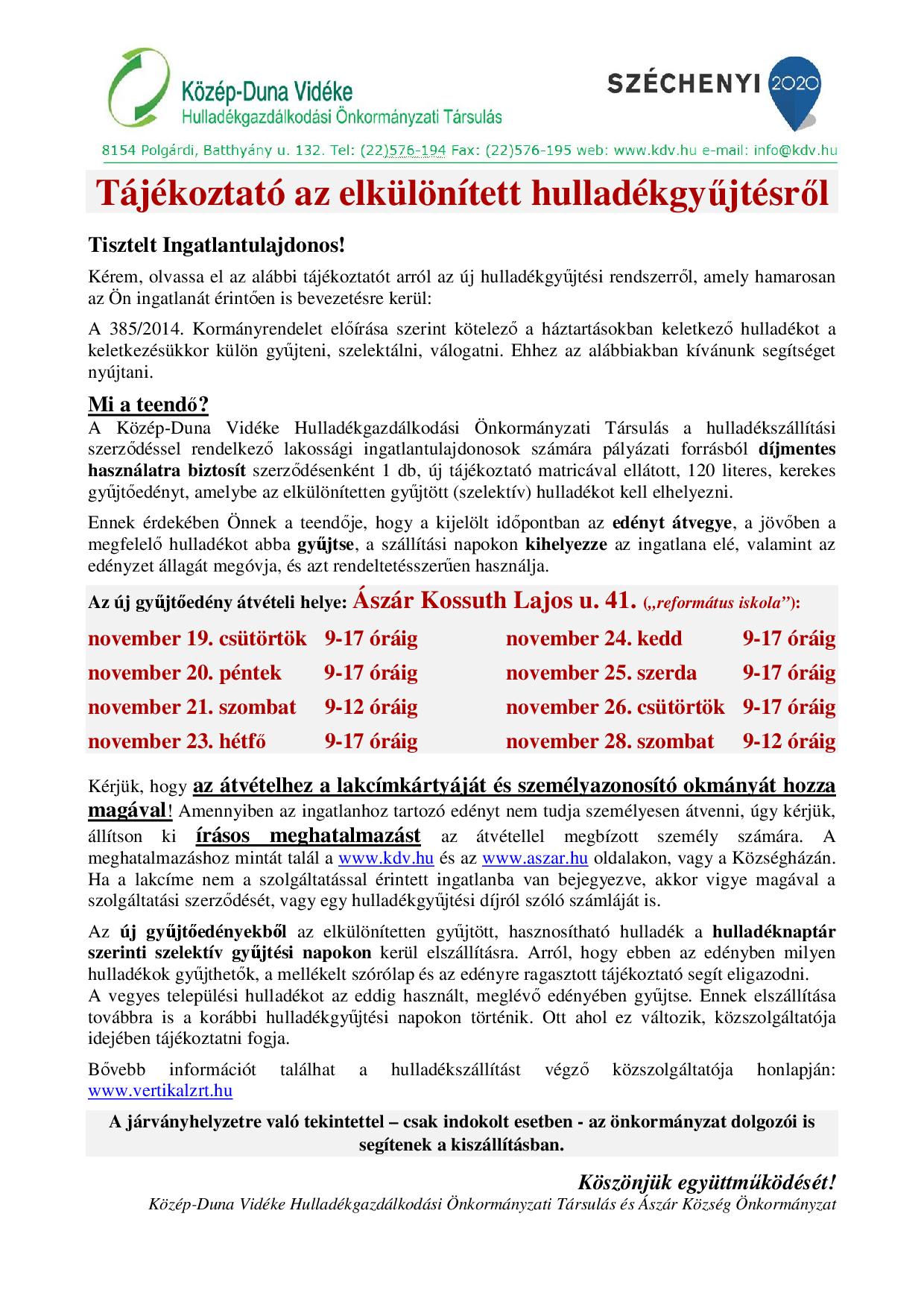 Közép-Duna Vidéke
Hulladékgazdálkodási Önkormányzati Társulás

SZÉCHENYI 2020

8154 Polgárdi, Batthyány u. 132. Tel: (22)576-194 Fax: (22)576-195 web: www.kdv.hu e-mail: info@kdv.hu

Tájékoztató az elkülönített hulladékgyűjtésről

Tisztelt Ingatlantulajdonos!

Kérem, olvassa el az alábbi tájékoztatót arról az új hulladékgyűjtési rendszerről, amely hamarosan az Ön ingatlanát érintően is bevezetésre kerül:

A 385/2014. Kormányrendelet előírása szerint kötelező a háztartásokban keletkező hulladékot a keletkezésükkor külön gyűjteni, szelektálni, válogatni. Ehhez az alábbiakban kívánunk segítséget nyújtani.

Mi a teendő?
A Közép-Duna Vidéke Hulladékgazdálkodási Önkormányzati Társulás a hulladékszállítási szerződéssel rendelkező lakossági ingatlantulajdonosok számára pályázati forrásból díjmentes használatra biztosít szerződésenként 1 db, új tájékoztató matricával ellátott, 120 literes, kerekes gyűjtőedényt, amelybe az elkülönítetten gyűjtött (szelektív) hulladékot kell elhelyezni.

Ennek érdekében Önnek a teendője, hogy a kijelölt időpontban az edényt átvegye, a jövőben a megfelelő hulladékot abba gyűjtse, a szállítási napokon kihelyezze az ingatlana elé, valamint az edényzet állagát megóvja, és azt rendeltetésszerűen használja.

Az új gyűjtőedény átvételi helye: Ászár Kossuth Lajos u. 41. („református iskola”):

november 19. csütörtök 9-17 óráig
november 20. péntek 9-17 óráig
november 21. szombat 9-12 óráig
november 23. hétfő 9-17 óráig

november 24. kedd 9-17 óráig
november 25. szerda 9-17 óráig
november 26. csütörtök 9-17 óráig
november 28. szombat 9-12 óráig

Kérjük, hogy az átvételhez a lakcímkártyáját és személyazonosító okmányát hozza magával! Amennyiben az ingatlanhoz tartozó edényt nem tudja személyesen átvenni, úgy kérjük, állítson ki írásos meghatalmazást az átvétellel megbízott személy számára. A meghatalmazáshoz mintát talál a www.kdv.hu és az www.aszar.hu oldalakon, vagy a Községházán. Ha a lakcíme nem a szolgáltatással érintett ingatlanba van bejegyezve, akkor vigye magával a szolgáltatási szerződését, vagy egy hulladékgyűjtési díjról szóló számláját is.

Az új gyűjtőedényekből az elkülönítetten gyűjtött, hasznosítható hulladék a hulladéknaptár szerinti szelektív gyűjtési napokon kerül elszállításra. Arról, hogy ebben az edényben milyen hulladékok gyűjthetők, a mellékelt szórólap és az edényre ragasztott tájékoztató segít eligazodni.
A vegyes települési hulladékot az eddig használt, meglévő edényében gyűjtse. Ennek elszállítása továbbra is a korábbi hulladékgyűjtési napokon történik. Ott ahol ez változik, közszolgáltatója idejében tájékoztatni fogja.

Bővebb információt találhat a hulladékszállítást végző közszolgáltatója honlapján: www.vertikalzrt.hu

A járványhelyzetre való tekintettel – csak indokolt esetben - az önkormányzat dolgozói is segítenek a kiszállításban.

Köszönjük együttműködését!
Közép-Duna Vidéke Hulladékgazdálkodási Önkormányzati Társulás és Ászár Község Önkormányzat